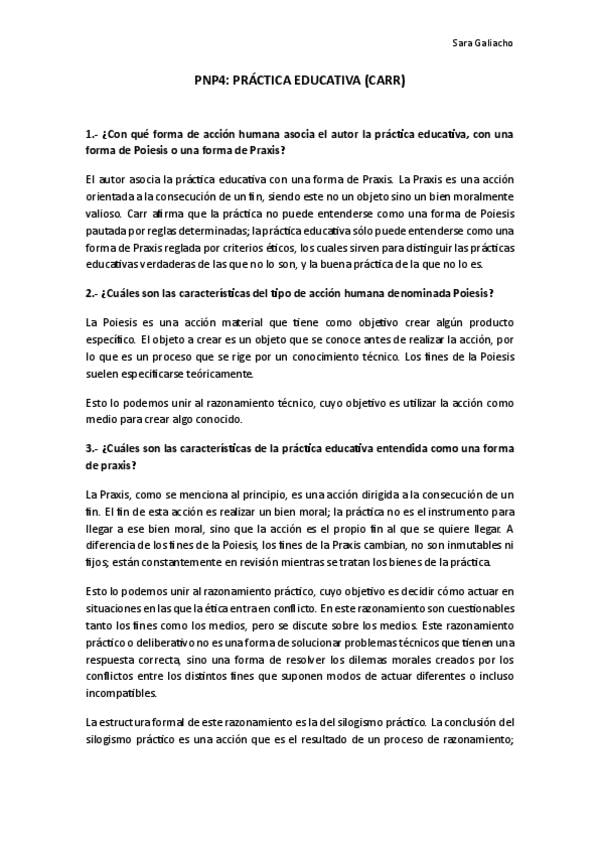 Sara Galiacho

PNP4: PRÁCTICA EDUCATIVA (CARR)

1.- ¿Con qué forma de acción humana asocia el autor la práctica educativa, con una forma de Poiesis o una forma de Praxis?

El autor asocia la práctica educativa con una forma de Praxis. La Praxis es una acción orientada a la consecución de un fin, siendo este no un objeto sino un bien moralmente valioso. Carr afirma que la práctica no puede entenderse como una forma de Poiesis pautada por reglas determinadas; la práctica educativa sólo puede entenderse como una forma de Praxis reglada por criterios éticos, los cuales sirven para distinguir las prácticas educativas verdaderas de las que no lo son, y la buena práctica de la que no lo es.

2.- ¿Cuáles son las características del tipo de acción humana denominada Poiesis?

La Poiesis es una acción material que tiene como objetivo crear algún producto específico. El objeto a crear es un objeto que se conoce antes de realizar la acción, por lo que es un proceso que se rige por un conocimiento técnico. Los fines de la Poiesis suelen especificarse teóricamente.

Esto lo podemos unir al razonamiento técnico, cuyo objetivo es utilizar la acción como medio para crear algo conocido.

3.- ¿Cuáles son las características de la práctica educativa entendida como una forma de praxis?

La Praxis, como se menciona al principio, es una acción dirigida a la consecución de un fin. El fin de esta acción es realizar un bien moral; la práctica no es el instrumento para llegar a ese bien moral, sino que la acción es el propio fin al que se quiere llegar. A diferencia de los fines de la Poiesis, los fines de la Praxis cambian, no son inmutables ni fijos; están constantemente en revisión mientras se tratan los bienes de la práctica.

Esto lo podemos unir al razonamiento práctico, cuyo objetivo es decidir cómo actuar en situaciones en las que la ética entra en conflicto. En este razonamiento son cuestionables tanto los fines como los medios, pero se discute sobre los medios. Este razonamiento práctico o deliberativo no es una forma de solucionar problemas técnicos que tienen una respuesta correcta, sino una forma de resolver los dilemas morales creados por los conflictos entre los distintos fines que suponen modos de actuar diferentes o incluso incompatibles.

La estructura formal de este razonamiento es la del silogismo práctico. La conclusión del silogismo práctico es una acción que es el resultado de un proceso de razonamiento;